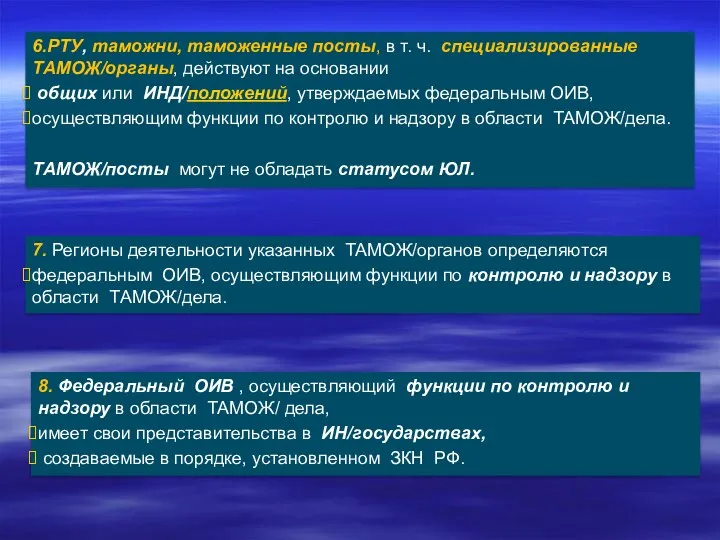 6.РТУ, таможни, таможенные посты, в т. ч. специализированные ТАМОЖ/органы, действуют на основании
 общих или ИНД/положений, утверждаемых федеральным ОИВ,
осуществляющим функции по контролю и надзору в области ТАМОЖ/дела.

ТАМОЖ/посты могут не обладать статусом ЮЛ.

7. Регионы деятельности указанных ТАМОЖ/органов определяются
федеральным ОИВ, осуществляющим функции по контролю и надзору в области ТАМОЖ/дела.

8. Федеральный ОИВ , осуществляющий функции по контролю и надзору в области ТАМОЖ/ дела,
имеет свои представительства в ИН/государствах,
 создаваемые в порядке, установленном ЗКН РФ.